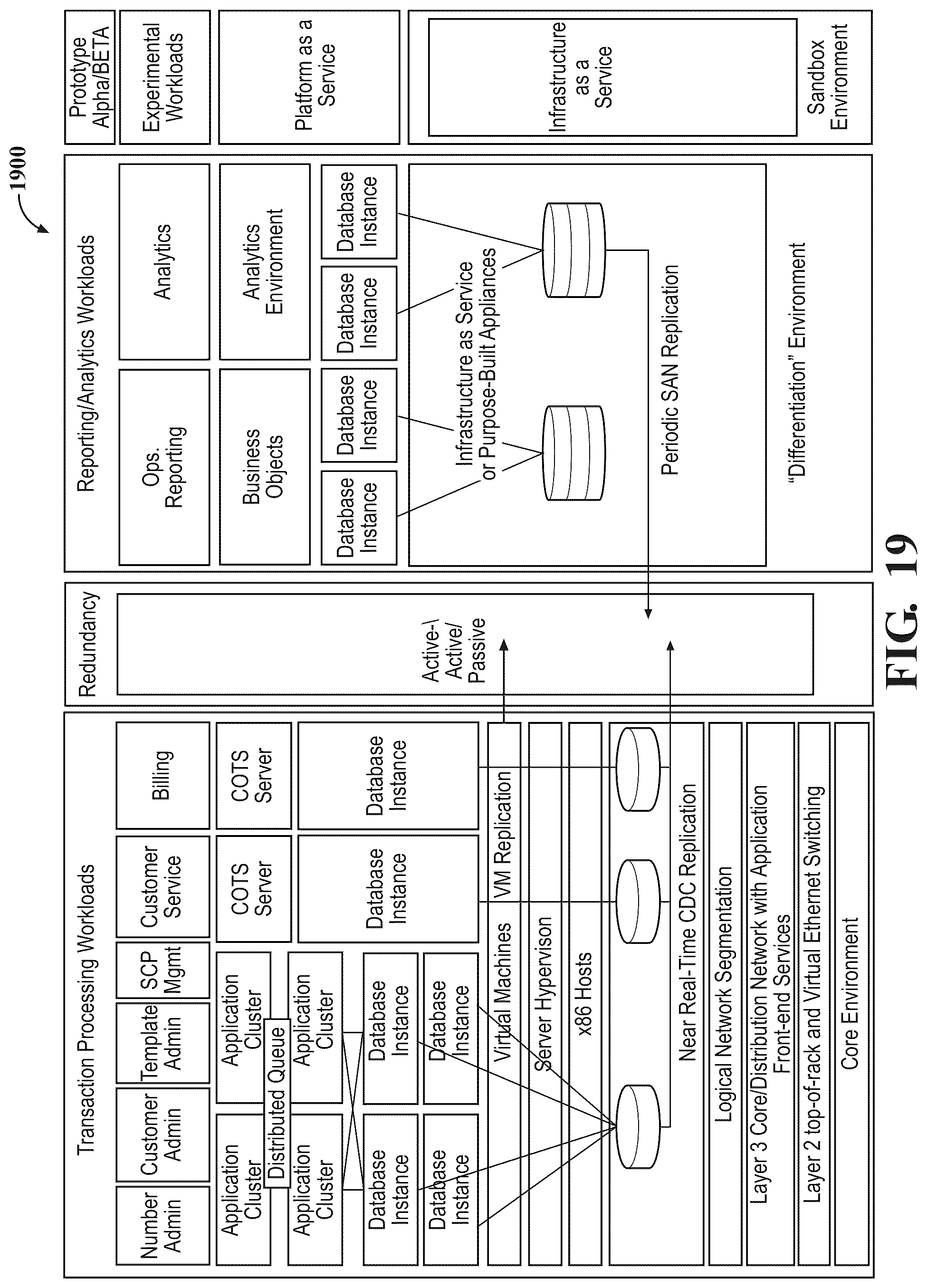 1900

Transaction Processing Workloads

Number Admin

Customer Admin

Template Admin

SCP Mgmt

Customer Service

Billing

Application Cluster

Application Cluster

Distributed Queue

Application Cluster

Application Cluster

COTS Server

COTS Server

Database Instance

Database Instance

Database Instance

Database Instance

Database Instance

Database Instance

Virtual Machines

VM Replication

Server Hypervison

x86 Hosts

Near Real-Time CDC Replication

Logical Network Segmentation

Layer 3 Core/Distribution Network with Application Front-end Services

Layer 2 top-of-rack and Virtual Ethernet Switching

Core Environment

Redundancy

Active-\ Active/ Passive

Reporting/Analytics Workloads

Ops. Reporting

Analytics

Business Objects

Analytics Environment

Database Instance

Database Instance

Database Instance

Database Instance

Infrastructure as Service or Purpose-Built Appliances

Periodic SAN Replication

"Differentiation" Environment

Prototype Alpha/BETA

Experimental Workloads

Platform as a Service

Infrastructure as a Service

Sandbox Environment

FIG. 19